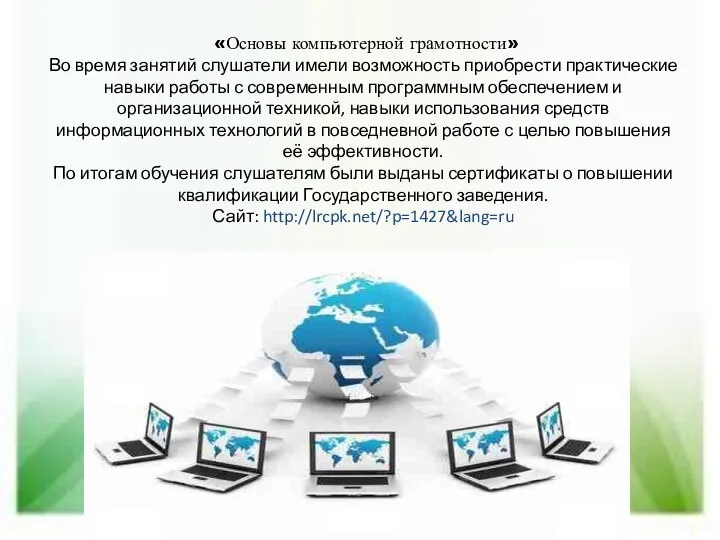 «Основы компьютерной грамотности»
Во время занятий слушатели имели возможность приобрести практические навыки работы с современным программным обеспечением и организационной техникой, навыки использования средств информационных технологий в повседневной работе с целью повышения её эффективности.
По итогам обучения слушателям были выданы сертификаты о повышении квалификации Государственного заведения.
Сайт: http://lrcpk.net/?p=1427&lang=ru